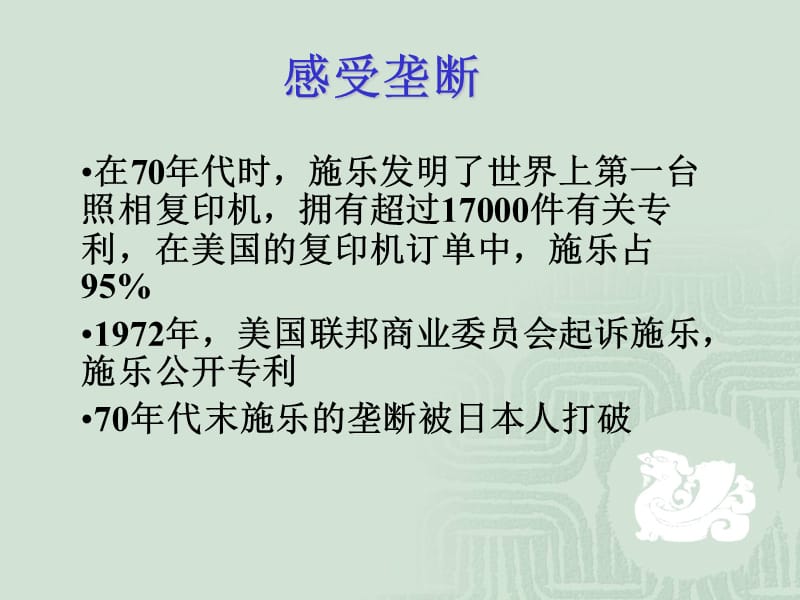 感受垄断

•在70年代时，施乐发明了世界上第一台照相复印机，拥有超过17000件有关专利，在美国的复印机订单中，施乐占95%

•1972年，美国联邦商业委员会起诉施乐，施乐公开专利

•70年代末施乐的垄断被日本人打破